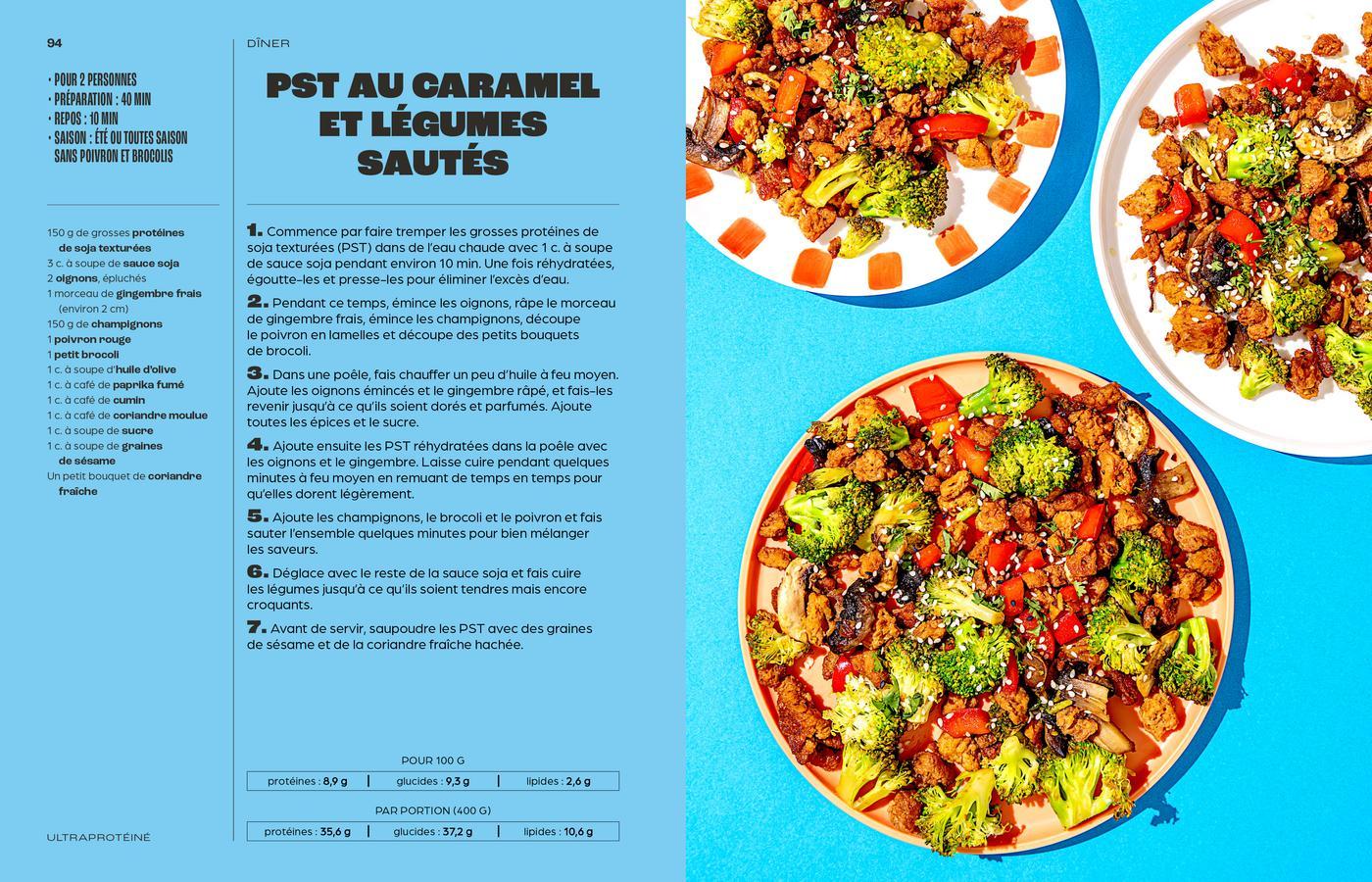 94

• POUR 2 PERSONNES
• PRÉPARATION : 40 MIN
• REPOS : 10 MIN
• SAISON : ÉTÉ OU TOUTES SAISON SANS POIVRON ET BROCOLIS

150 g de grosses protéines de soja texturées
3 c. à soupe de sauce soja
2 oignons, épluchés
1 morceau de gingembre frais (environ 2 cm)
150 g de champignons
1 poivron rouge
1 petit brocoli
1 c. à soupe d'huile d'olive
1 c. à café de paprika fumé
1 c. à café de cumin
1 c. à café de coriandre moulue
1 c. à soupe de sucre
1 c. à soupe de graines de sésame
Un petit bouquet de coriandre fraîche

ULTRAPROTÉINÉ

DÎNER

PST AU CARAMEL ET LÉGUMES SAUTÉS

1. Commence par faire tremper les grosses protéines de soja texturées (PST) dans de l'eau chaude avec 1 c. à soupe de sauce soja pendant environ 10 min. Une fois réhydratées, égoutte-les et presse-les pour éliminer l'excès d'eau.

2. Pendant ce temps, émince les oignons, râpe le morceau de gingembre frais, émince les champignons, découpe le poivron en lamelles et découpe des petits bouquets de brocoli.

3. Dans une poêle, fais chauffer un peu d'huile à feu moyen. Ajoute les oignons émincés et le gingembre râpé, et fais-les revenir jusqu'à ce qu'ils soient dorés et parfumés. Ajoute toutes les épices et le sucre.

4. Ajoute ensuite les PST réhydratées dans la poêle avec les oignons et le gingembre. Laisse cuire pendant quelques minutes à feu moyen en remuant de temps en temps pour qu'elles dorent légèrement.

5. Ajoute les champignons, le brocoli et le poivron et fais sauter l'ensemble quelques minutes pour bien mélanger les saveurs.

6. Déglace avec le reste de la sauce soja et fais cuire les légumes jusqu'à ce qu'ils soient tendres mais encore croquants.

7. Avant de servir, saupoudre les PST avec des graines de sésame et de la coriandre fraîche hachée.

POUR 100 G
protéines : 8,9 g | glucides : 9,3 g | lipides : 2,6 g

PAR PORTION (400 G)
protéines : 35,6 g | glucides : 37,2 g | lipides : 10,6 g